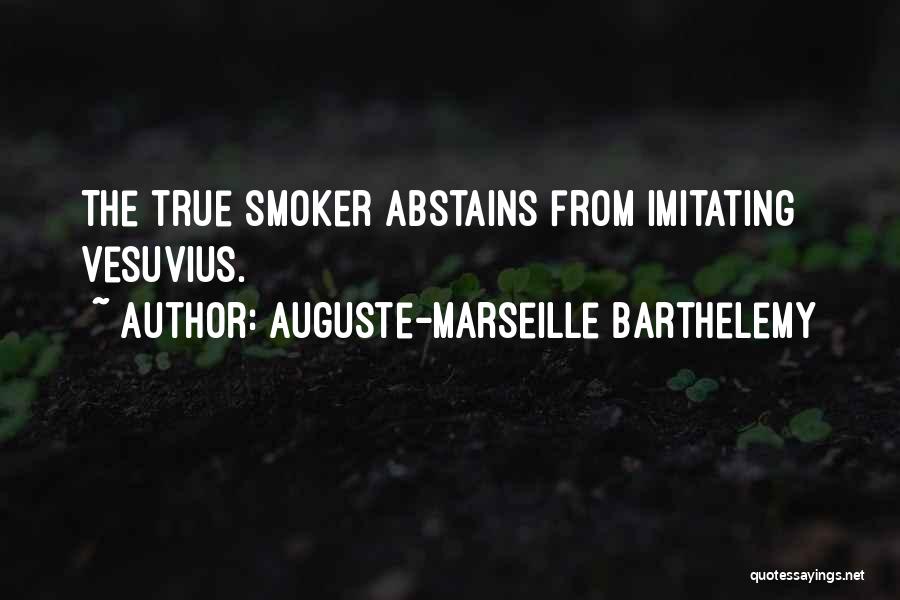 THE TRUE SMOKER ABSTAINS FROM IMITATING VESUVIUS.
~ AUTHOR: AUGUSTE-MARSEILLE BARTHELEMY

quotessayings.net